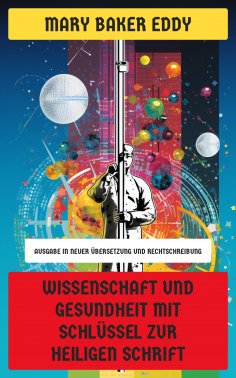 MARY BAKER EDDY

AUSGABE IN NEUER ÜBERSETZUNG UND RECHTSCHREIBUNG

WISSENSCHAFT UND GESUNDHEIT MIT SCHLÜSSEL ZUR HEILIGEN SCHRIFT